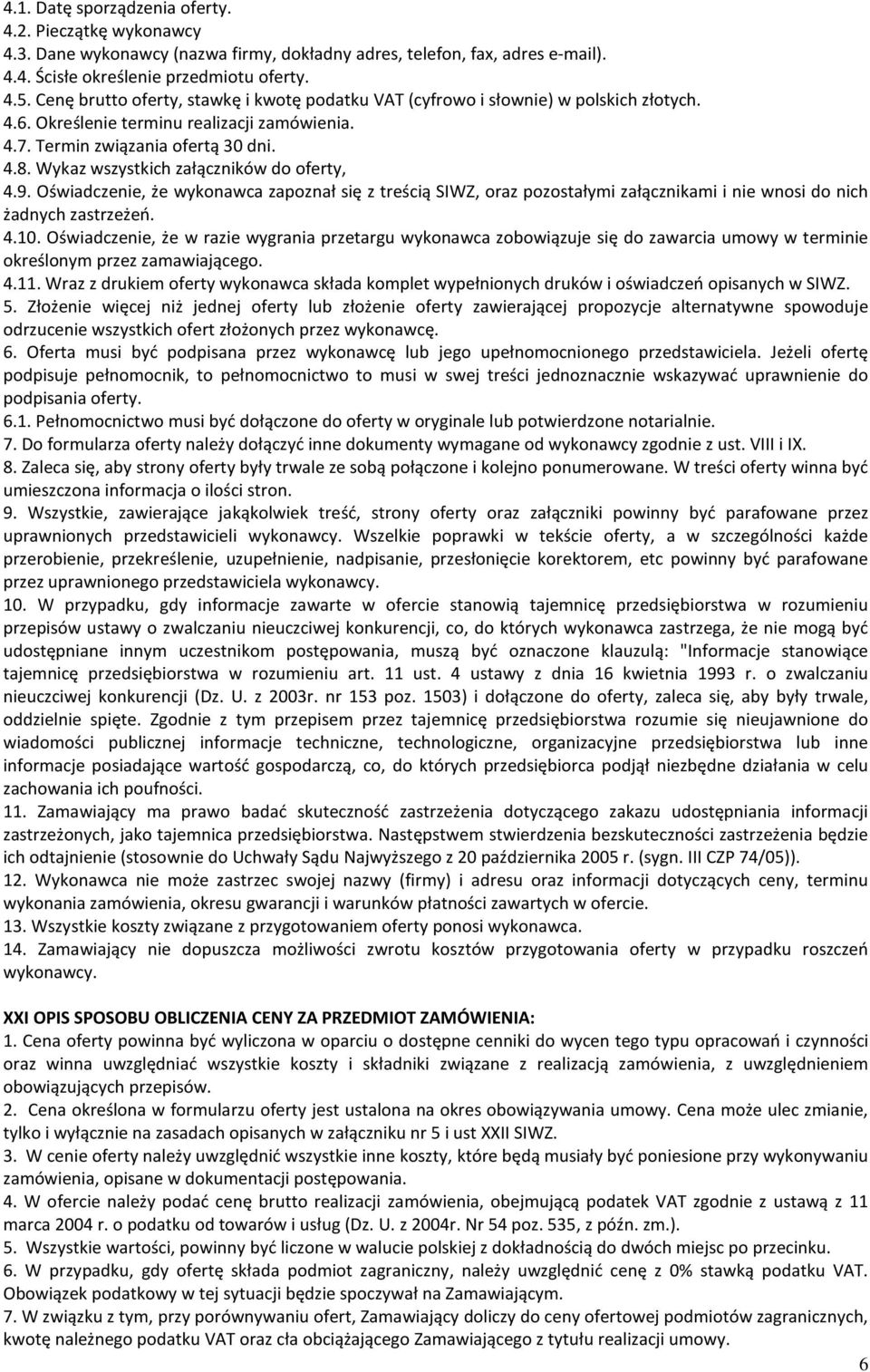 4.1. Datę sporządzenia oferty.
4.2. Pieczątkę wykonawcy
4.3. Dane wykonawcy (nazwa firmy, dokładny adres, telefon, fax, adres e-mail).
4.4. Ścisłe określenie przedmiotu oferty.
4.5. Cenę brutto oferty, stawkę i kwotę podatku VAT (cyfrowo i słownie) w polskich złotych.
4.6. Określenie terminu realizacji zamówienia.
4.7. Termin związania ofertą 30 dni.
4.8. Wykaz wszystkich załączników do oferty,
4.9. Oświadczenie, że wykonawca zapoznał się z treścią SIWZ, oraz pozostałymi załącznikami i nie wnosi do nich żadnych zastrzeżeń.
4.10. Oświadczenie, że w razie wygrania przetargu wykonawca zobowiązuje się do zawarcia umowy w terminie określonym przez zamawiającego.
4.11. Wraz z drukiem oferty wykonawca składa komplet wypełnionych druków i oświadczeń opisanych w SIWZ.
5. Złożenie więcej niż jednej oferty lub złożenie oferty zawierającej propozycje alternatywne spowoduje odrzucenie wszystkich ofert złożonych przez wykonawcę.
6. Oferta musi być podpisana przez wykonawcę lub jego upełnomocnionego przedstawiciela. Jeżeli ofertę podpisuje pełnomocnik, to pełnomocnictwo to musi w swej treści jednoznacznie wskazywać uprawnienie do podpisania oferty.
6.1. Pełnomocnictwo musi być dołączone do oferty w oryginale lub potwierdzone notarialnie.
7. Do formularza oferty należy dołączyć inne dokumenty wymagane od wykonawcy zgodnie z ust. VIII i IX.
8. Zaleca się, aby strony oferty były trwale ze sobą połączone i kolejno ponumerowane. W treści oferty winna być umieszczona informacja o ilości stron.
9. Wszystkie, zawierające jakąkolwiek treść, strony oferty oraz załączniki powinny być parafowane przez uprawnionych przedstawicieli wykonawcy. Wszelkie poprawki w tekście oferty, a w szczególności każde przerobienie, przekreślenie, uzupełnienie, nadpisanie, przesłonięcie korektorem, etc powinny być parafowane przez uprawnionego przedstawiciela wykonawcy.
10. W przypadku, gdy informacje zawarte w ofercie stanowią tajemnicę przedsiębiorstwa w rozumieniu przepisów ustawy o zwalczaniu nieuczciwej konkurencji, co, do których wykonawca zastrzega, że nie mogą być udostępniane innym uczestnikom postępowania, muszą być oznaczone klauzulą: "Informacje stanowiące tajemnicę przedsiębiorstwa w rozumieniu art. 11 ust. 4 ustawy z dnia 16 kwietnia 1993 r. o zwalczaniu nieuczciwej konkurencji (Dz. U. z 2003r. nr 153 poz. 1503) i dołączone do oferty, zaleca się, aby były trwale, oddzielnie spięte. Zgodnie z tym przepisem przez tajemnicę przedsiębiorstwa rozumie się nieujawnione do wiadomości publicznej informacje techniczne, technologiczne, organizacyjne przedsiębiorstwa lub inne informacje posiadające wartość gospodarczą, co, do których przedsiębiorca podjął niezbędne działania w celu zachowania ich poufności.
11. Zamawiający ma prawo badać skuteczność zastrzeżenia dotyczącego zakazu udostępniania informacji zastrzeżonych, jako tajemnica przedsiębiorstwa. Następstwem stwierdzenia bezskuteczności zastrzeżenia będzie ich odtajnienie (stosownie do Uchwały Sądu Najwyższego z 20 października 2005 r. (sygn. III CZP 74/05)).
12. Wykonawca nie może zastrzec swojej nazwy (firmy) i adresu oraz informacji dotyczących ceny, terminu wykonania zamówienia, okresu gwarancji i warunków płatności zawartych w ofercie.
13. Wszystkie koszty związane z przygotowaniem oferty ponosi wykonawca.
14. Zamawiający nie dopuszcza możliwości zwrotu kosztów przygotowania oferty w przypadku roszczeń wykonawcy.

XXI OPIS SPOSOBU OBLICZENIA CENY ZA PRZEDMIOT ZAMÓWIENIA:
1. Cena oferty powinna być wyliczona w oparciu o dostępne cenniki do wycen tego typu opracowań i czynności oraz winna uwzględniać wszystkie koszty i składniki związane z realizacją zamówienia, z uwzględnieniem obowiązujących przepisów.
2. Cena określona w formularzu oferty jest ustalona na okres obowiązywania umowy. Cena może ulec zmianie, tylko i wyłącznie na zasadach opisanych w załączniku nr 5 i ust XXII SIWZ.
3. W cenie oferty należy uwzględnić wszystkie inne koszty, które będą musiały być poniesione przy wykonywaniu zamówienia, opisane w dokumentacji postępowania.
4. W ofercie należy podać cenę brutto realizacji zamówienia, obejmującą podatek VAT zgodnie z ustawą z 11 marca 2004 r. o podatku od towarów i usług (Dz. U. z 2004r. Nr 54 poz. 535, z późn. zm.).
5. Wszystkie wartości, powinny być liczone w walucie polskiej z dokładnością do dwóch miejsc po przecinku.
6. W przypadku, gdy ofertę składa podmiot zagraniczny, należy uwzględnić cenę z 0% stawką podatku VAT. Obowiązek podatkowy w tej sytuacji będzie spoczywał na Zamawiającym.
7. W związku z tym, przy porównywaniu ofert, Zamawiający doliczy do ceny ofertowej podmiotów zagranicznych, kwotę należnego podatku VAT oraz cła obciążającego Zamawiającego z tytułu realizacji umowy.
6